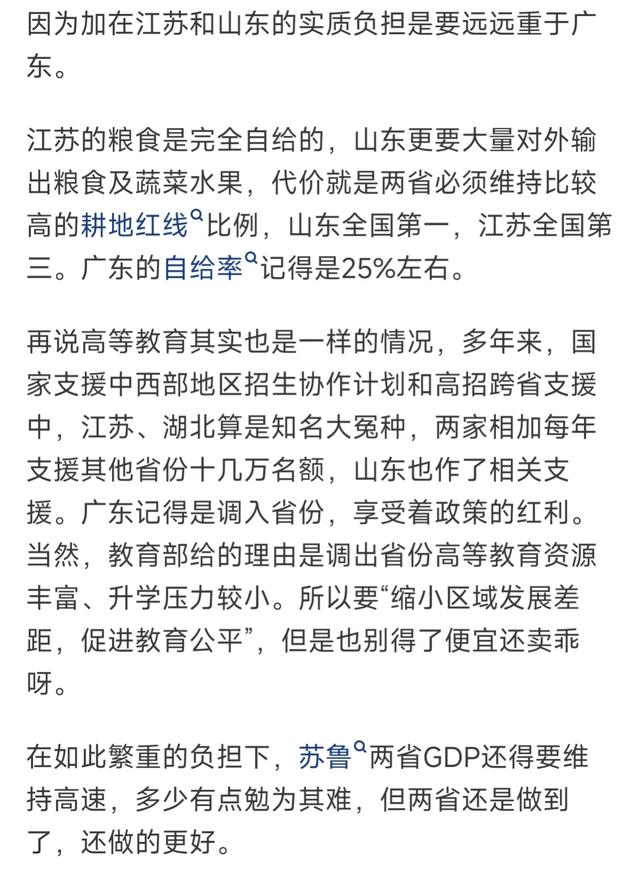 因为加在江苏和山东的实质负担是要远远重于广东。

江苏的粮食是完全自给的，山东更要大量对外输出粮食及蔬菜水果，代价就是两省必须维持比较高的耕地红线比例，山东全国第一，江苏全国第三。广东的自给率记得是25%左右。

再说高等教育其实也是一样的情况，多年来，国家支援中西部地区招生协作计划和高招跨省支援中，江苏、湖北算是知名大冤种，两家相加每年支援其他省份十几万名额，山东也作了相关支援。广东记得是调入省份，享受着政策的红利。当然，教育部给的理由是调出省份高等教育资源丰富、升学压力较小。所以要“缩小区域发展差距，促进教育公平”，但是也别得了便宜还卖乖呀。

在如此繁重的负担下，苏鲁两省GDP还得要维持高速，多少有点勉为其难，但两省还是做到了，还做的更好。